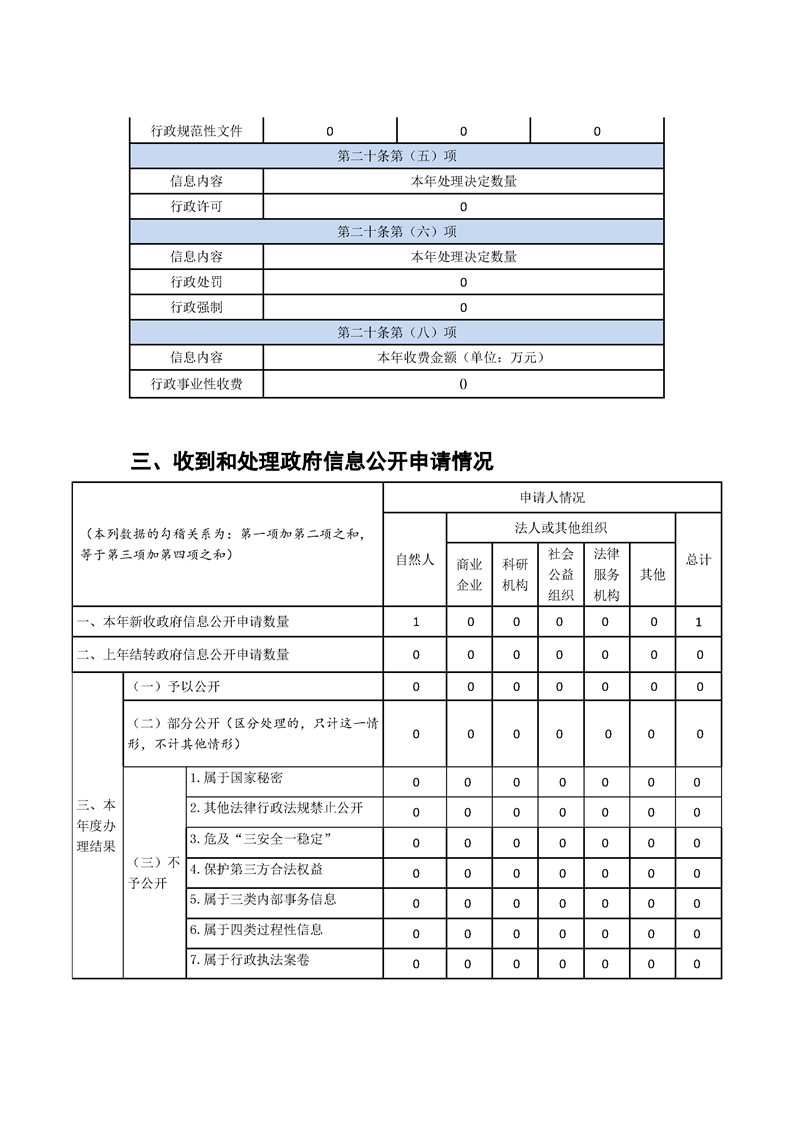 | 行政规范性文件 | 0 | 0 | 0 |
|---|---|---|---|
| 第二十条第（五）项 | | | |
| 信息内容 | 本年处理决定数量 | | |
| 行政许可 | 0 | | |
| 第二十条第（六）项 | | | |
| 信息内容 | 本年处理决定数量 | | |
| 行政处罚 | 0 | | |
| 行政强制 | 0 | | |
| 第二十条第（八）项 | | | |
| 信息内容 | 本年收费金额（单位：万元） | | |
| 行政事业性收费 | 0 | | |

三、收到和处理政府信息公开申请情况

| （本列数据的勾稽关系为：第一项加第二项之和，等于第三项加第四项之和） | | | 申请人情况 | | | | | | |
|---|---|---|---|---|---|---|---|---|---|
| | | | 自然人 | 法人或其他组织 | | | | | 总计 |
| | | | | 商业企业 | 科研机构 | 社会公益组织 | 法律服务机构 | 其他 | |
| 一、本年新收政府信息公开申请数量 | | | 1 | 0 | 0 | 0 | 0 | 0 | 1 |
| 二、上年结转政府信息公开申请数量 | | | 0 | 0 | 0 | 0 | 0 | 0 | 0 |
| 三、本年度办理结果 | （一）予以公开 | | 0 | 0 | 0 | 0 | 0 | 0 | 0 |
| | （二）部分公开（区分处理的，只计这一情形，不计其他情形） | | 0 | 0 | 0 | 0 | 0 | 0 | 0 |
| | （三）不予公开 | 1.属于国家秘密 | 0 | 0 | 0 | 0 | 0 | 0 | 0 |
| | | 2.其他法律行政法规禁止公开 | 0 | 0 | 0 | 0 | 0 | 0 | 0 |
| | | 3.危及“三安全一稳定” | 0 | 0 | 0 | 0 | 0 | 0 | 0 |
| | | 4.保护第三方合法权益 | 0 | 0 | 0 | 0 | 0 | 0 | 0 |
| | | 5.属于三类内部事务信息 | 0 | 0 | 0 | 0 | 0 | 0 | 0 |
| | | 6.属于四类过程性信息 | 0 | 0 | 0 | 0 | 0 | 0 | 0 |
| | | 7.属于行政执法案卷 | 0 | 0 | 0 | 0 | 0 | 0 | 0 |